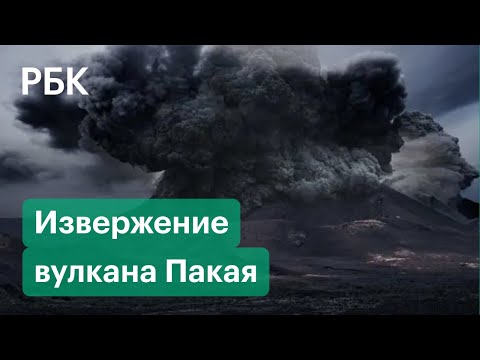 РБК

Извержение вулкана Пакая